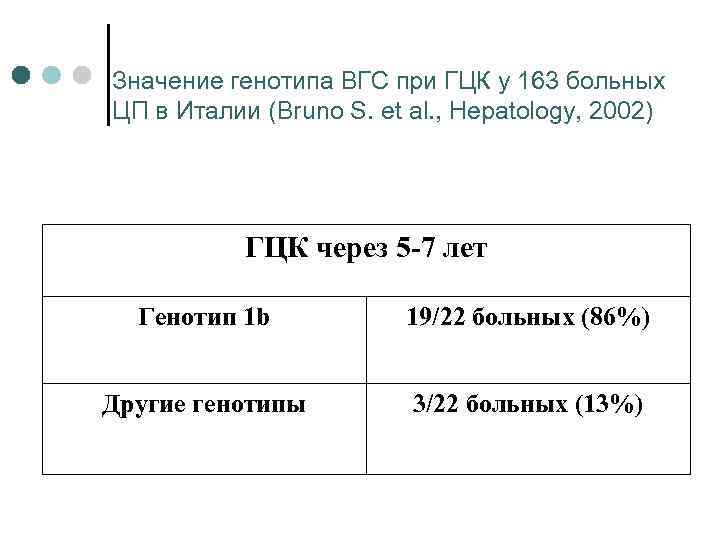 Значение генотипа ВГС при ГЦК у 163 больных ЦП в Италии (Bruno S. et al., Hepatology, 2002)

| ГЦК через 5-7 лет | |
|---|---|
| Генотип 1b | 19/22 больных (86%) |
| Другие генотипы | 3/22 больных (13%) |